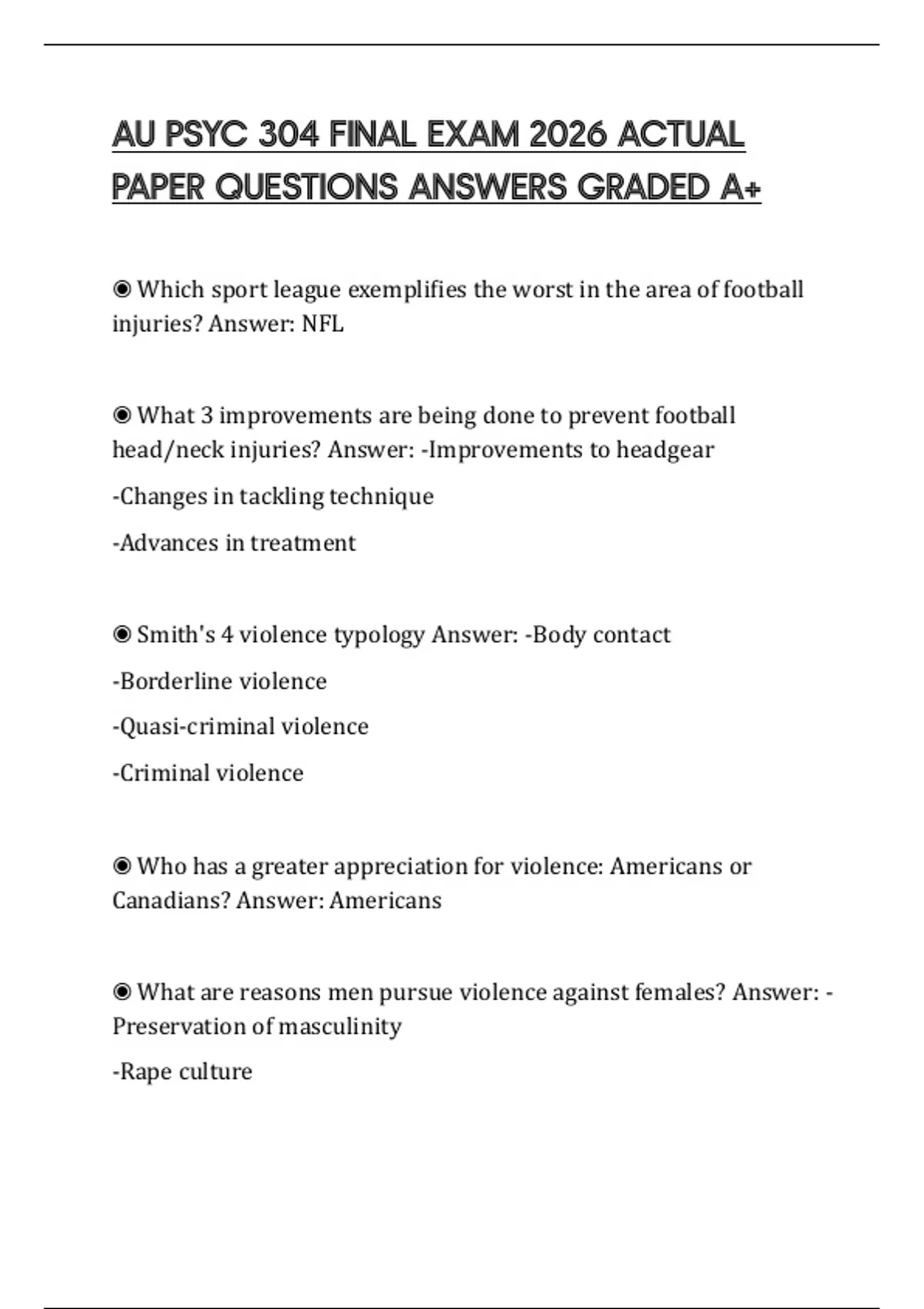 AU PSYC 304 FINAL EXAM 2026 ACTUAL PAPER QUESTIONS ANSWERS GRADED A+

◉ Which sport league exemplifies the worst in the area of football injuries? Answer: NFL

◉ What 3 improvements are being done to prevent football head/neck injuries? Answer: -Improvements to headgear

-Changes in tackling technique

-Advances in treatment

◉ Smith's 4 violence typology Answer: -Body contact

-Borderline violence

-Quasi-criminal violence

-Criminal violence

◉ Who has a greater appreciation for violence: Americans or Canadians? Answer: Americans

◉ What are reasons men pursue violence against females? Answer: -Preservation of masculinity

-Rape culture